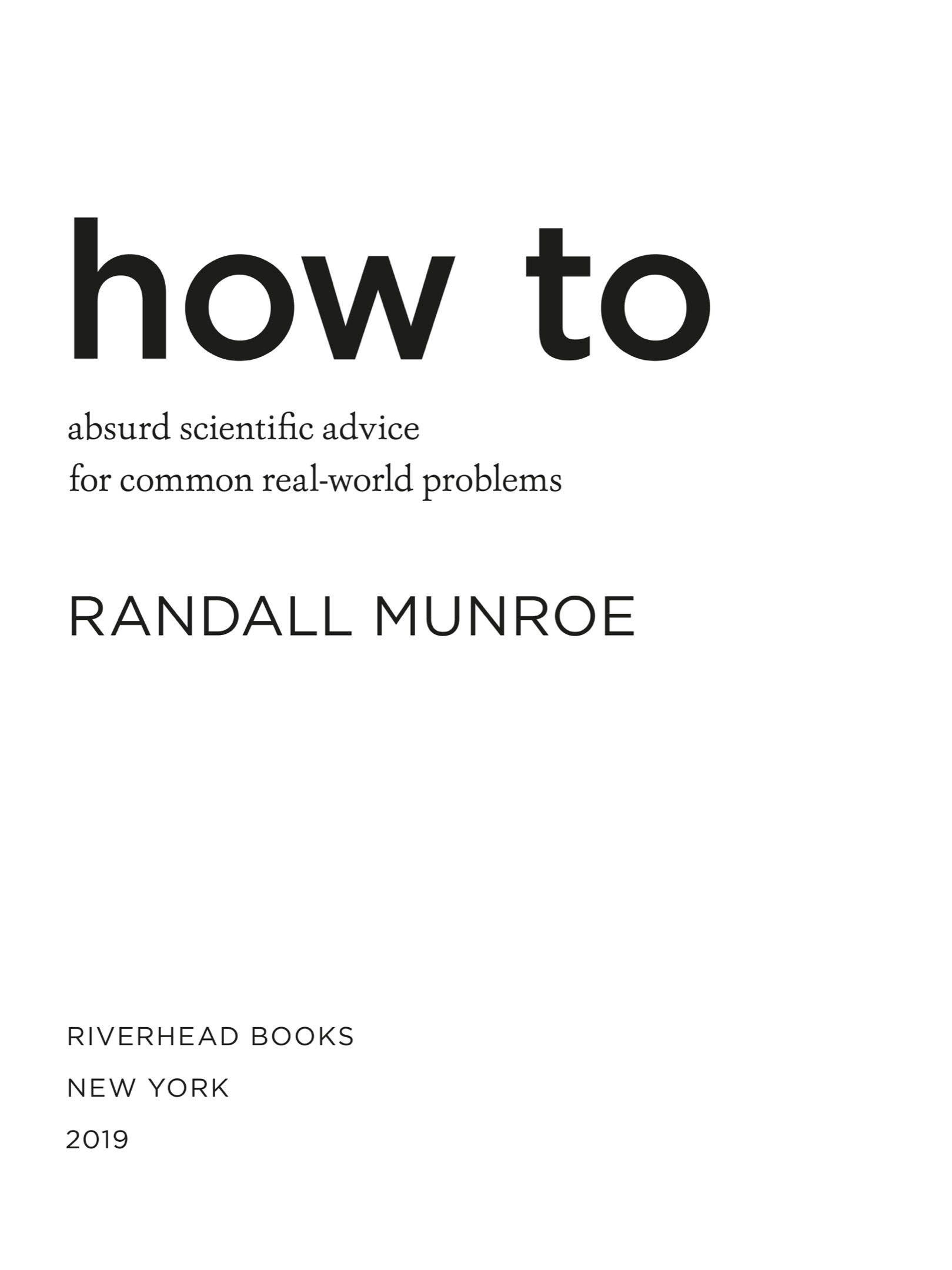 how to

absurd scientific advice
for common real-world problems

RANDALL MUNROE

RIVERHEAD BOOKS

NEW YORK

2019